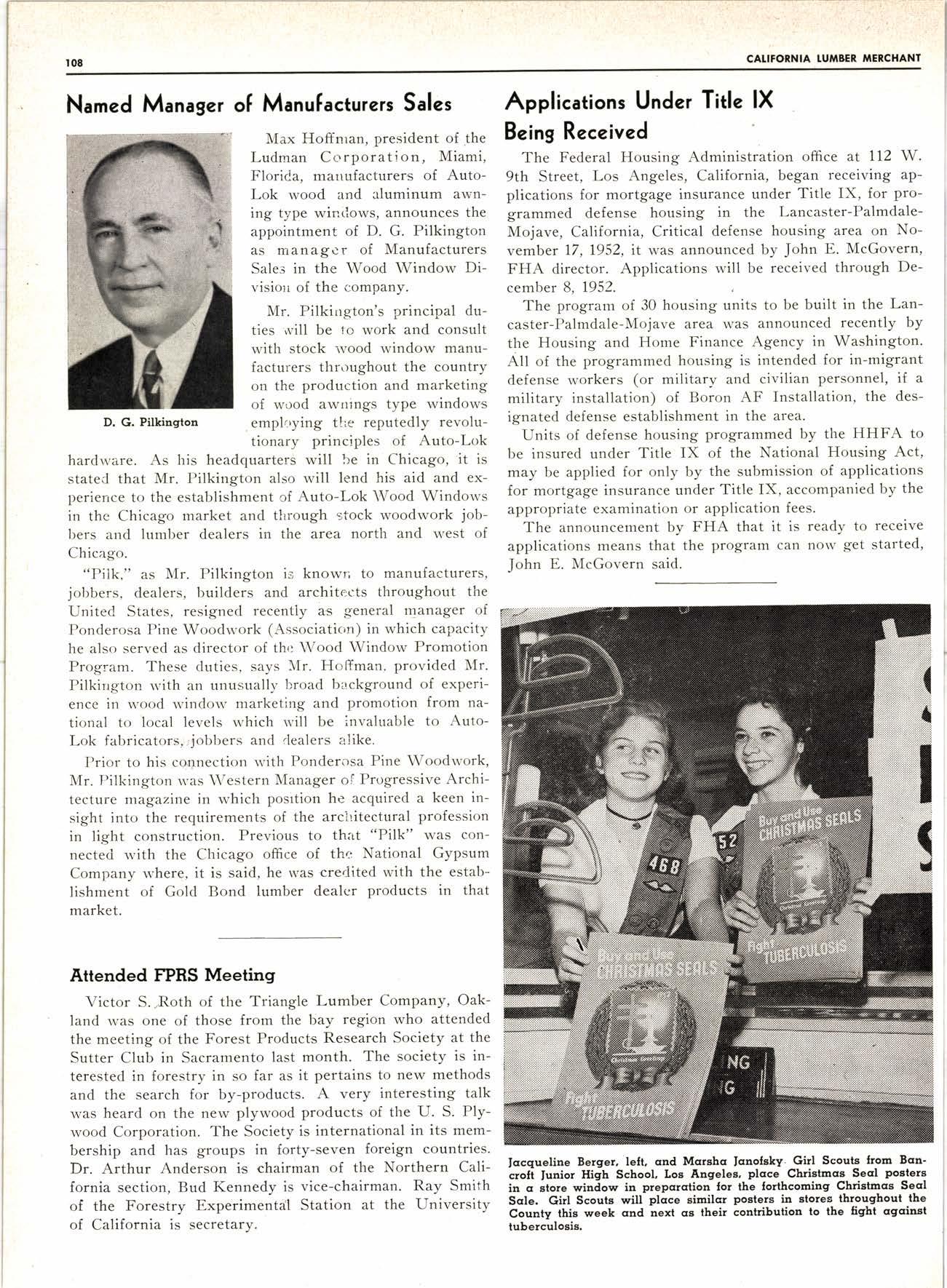 108

CALIFORNIA LUMBER MERCHANT

Named Manager of Manufacturers Sales

D. G. Pilkington

Max Hoffman, president of the Ludman Corporation, Miami, Florida, manufacturers of Auto-Lok wood and aluminum awning type windows, announces the appointment of D. G. Pilkington as manager of Manufacturers Sales in the Wood Window Division of the company.

Mr. Pilkington's principal duties will be to work and consult with stock wood window manufacturers throughout the country on the production and marketing of wood awnings type windows employing the reputedly revolutionary principles of Auto-Lok hardware. As his headquarters will be in Chicago, it is stated that Mr. Pilkington also will lend his aid and experience to the establishment of Auto-Lok Wood Windows in the Chicago market and through stock woodwork jobbers and lumber dealers in the area north and west of Chicago.

"Pilk," as Mr. Pilkington is known to manufacturers, jobbers, dealers, builders and architects throughout the United States, resigned recently as general manager of Ponderosa Pine Woodwork (Association) in which capacity he also served as director of the Wood Window Promotion Program. These duties, says Mr. Hoffman, provided Mr. Pilkington with an unusually broad background of experience in wood window marketing and promotion from national to local levels which will be invaluable to Auto-Lok fabricators, jobbers and dealers alike.

Prior to his connection with Ponderosa Pine Woodwork, Mr. Pilkington was Western Manager of Progressive Architecture magazine in which position he acquired a keen insight into the requirements of the architectural profession in light construction. Previous to that "Pilk" was connected with the Chicago office of the National Gypsum Company where, it is said, he was credited with the establishment of Gold Bond lumber dealer products in that market.

Attended FPRS Meeting

Victor S. Roth of the Triangle Lumber Company, Oakland was one of those from the bay region who attended the meeting of the Forest Products Research Society at the Sutter Club in Sacramento last month. The society is interested in forestry in so far as it pertains to new methods and the search for by-products. A very interesting talk was heard on the new plywood products of the U. S. Plywood Corporation. The Society is international in its membership and has groups in forty-seven foreign countries. Dr. Arthur Anderson is chairman of the Northern California section, Bud Kennedy is vice-chairman. Ray Smith of the Forestry Experimental Station at the University of California is secretary.

Applications Under Title IX Being Received

The Federal Housing Administration office at 112 W. 9th Street, Los Angeles, California, began receiving applications for mortgage insurance under Title IX, for programmed defense housing in the Lancaster-Palmdale-Mojave, California, Critical defense housing area on November 17, 1952, it was announced by John E. McGovern, FHA director. Applications will be received through December 8, 1952.

The program of 30 housing units to be built in the Lancaster-Palmdale-Mojave area was announced recently by the Housing and Home Finance Agency in Washington. All of the programmed housing is intended for in-migrant defense workers (or military and civilian personnel, if a military installation) of Boron AF Installation, the designated defense establishment in the area.

Units of defense housing programmed by the HHFA to be insured under Title IX of the National Housing Act, may be applied for only by the submission of applications for mortgage insurance under Title IX, accompanied by the appropriate examination or application fees.

The announcement by FHA that it is ready to receive applications means that the program can now get started, John E. McGovern said.

468
52
Buy and Use CHRISTMAS SEALS
Fight TUBERCULOSIS
Buy and Use CHRISTMAS SEALS
Fight TUBERCULOSIS
NG
G

Jacqueline Berger, left, and Marsha Janofsky Girl Scouts from Bancroft Junior High School, Los Angeles, place Christmas Seal posters in a store window in preparation for the forthcoming Christmas Seal Sale. Girl Scouts will place similar posters in stores throughout the County this week and next as their contribution to the fight against tuberculosis.